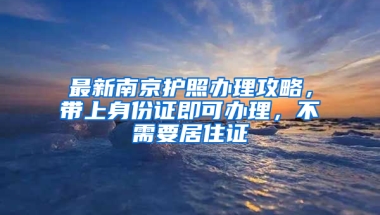 最新南京护照办理攻略，带上身份证即可办理，不需要居住证